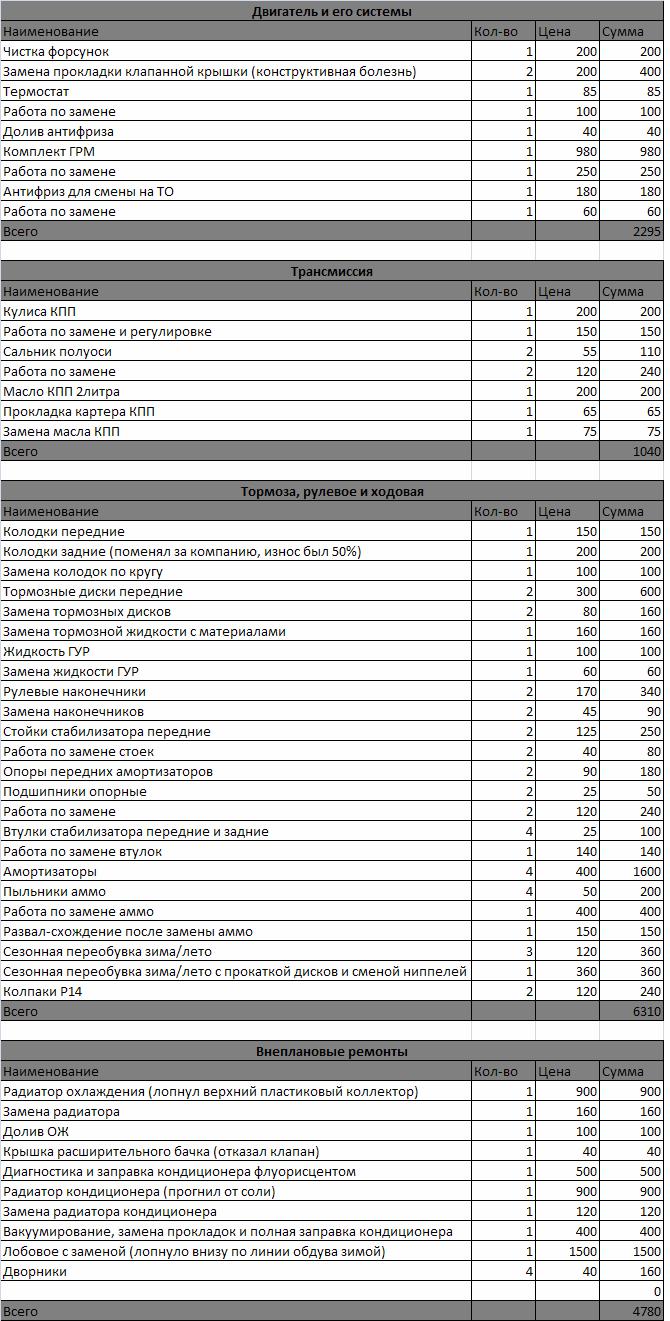 Двигатель и его системы

| Наименование | Кол-во | Цена | Сумма |
|---|---|---|---|
| Чистка форсунок | 1 | 200 | 200 |
| Замена прокладки клапанной крышки (конструктивная болезнь) | 2 | 200 | 400 |
| Термостат | 1 | 85 | 85 |
| Работа по замене | 1 | 100 | 100 |
| Долив антифриза | 1 | 40 | 40 |
| Комплект ГРМ | 1 | 980 | 980 |
| Работа по замене | 1 | 250 | 250 |
| Антифриз для смены на ТО | 1 | 180 | 180 |
| Работа по замене | 1 | 60 | 60 |
| Всего | | | 2295 |

Трансмиссия

| Наименование | Кол-во | Цена | Сумма |
|---|---|---|---|
| Кулиса КПП | 1 | 200 | 200 |
| Работа по замене и регулировке | 1 | 150 | 150 |
| Сальник полуоси | 2 | 55 | 110 |
| Работа по замене | 2 | 120 | 240 |
| Масло КПП 2литра | 1 | 200 | 200 |
| Прокладка картера КПП | 1 | 65 | 65 |
| Замена масла КПП | 1 | 75 | 75 |
| Всего | | | 1040 |

Тормоза, рулевое и ходовая

| Наименование | Кол-во | Цена | Сумма |
|---|---|---|---|
| Колодки передние | 1 | 150 | 150 |
| Колодки задние (поменял за компанию, износ был 50%) | 1 | 200 | 200 |
| Замена колодок по кругу | 1 | 100 | 100 |
| Тормозные диски передние | 2 | 300 | 600 |
| Замена тормозных дисков | 2 | 80 | 160 |
| Замена тормозной жидкости с материалами | 1 | 160 | 160 |
| Жидкость ГУР | 1 | 100 | 100 |
| Замена жидкости ГУР | 1 | 60 | 60 |
| Рулевые наконечники | 2 | 170 | 340 |
| Замена наконечников | 2 | 45 | 90 |
| Стойки стабилизатора передние | 2 | 125 | 250 |
| Работа по замене стоек | 2 | 40 | 80 |
| Опоры передних амортизаторов | 2 | 90 | 180 |
| Подшипники опорные | 2 | 25 | 50 |
| Работа по замене | 2 | 120 | 240 |
| Втулки стабилизатора передние и задние | 4 | 25 | 100 |
| Работа по замене втулок | 1 | 140 | 140 |
| Амортизаторы | 4 | 400 | 1600 |
| Пыльники аммо | 4 | 50 | 200 |
| Работа по замене аммо | 1 | 400 | 400 |
| Развал-схождение после замены аммо | 1 | 150 | 150 |
| Сезонная переобувка зима/лето | 3 | 120 | 360 |
| Сезонная переобувка зима/лето с прокаткой дисков и сменой ниппелей | 1 | 360 | 360 |
| Колпаки Р14 | 2 | 120 | 240 |
| Всего | | | 6310 |

Внеплановые ремонты

| Наименование | Кол-во | Цена | Сумма |
|---|---|---|---|
| Радиатор охлаждения (лопнул верхний пластиковый коллектор) | 1 | 900 | 900 |
| Замена радиатора | 1 | 160 | 160 |
| Долив ОЖ | 1 | 100 | 100 |
| Крышка расширительного бачка (отказал клапан) | 1 | 40 | 40 |
| Диагностика и заправка кондиционера флуорисцентом | 1 | 500 | 500 |
| Радиатор кондиционера (прогнил от соли) | 1 | 900 | 900 |
| Замена радиатора кондиционера | 1 | 120 | 120 |
| Вакуумирование, замена прокладок и полная заправка кондиционера | 1 | 400 | 400 |
| Лобовое с заменой (лопнуло внизу по линии обдува зимой) | 1 | 1500 | 1500 |
| Дворники | 4 | 40 | 160 |
| | | | 0 |
| Всего | | | 4780 |